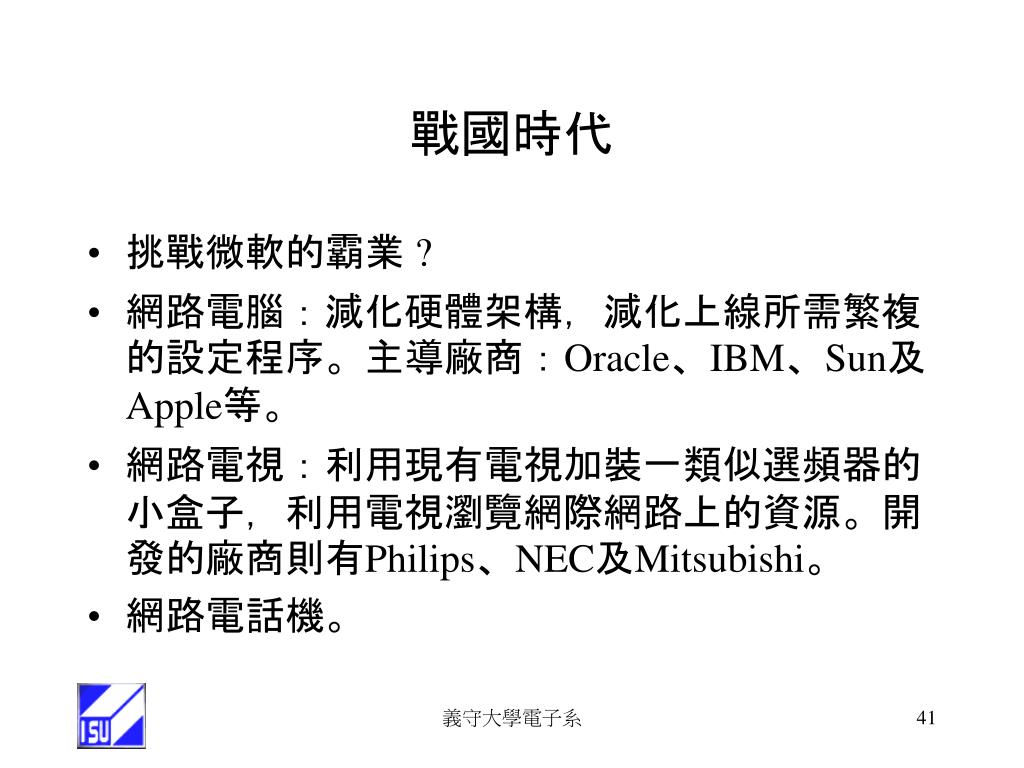 戰國時代

• 挑戰微軟的霸業？
• 網路電腦：減化硬體架構，減化上線所需繁複的設定程序。主導廠商：Oracle、IBM、Sun及Apple等。
• 網路電視：利用現有電視加裝一類似選頻器的小盒子，利用電視瀏覽網際網路上的資源。開發的廠商則有Philips、NEC及Mitsubishi。
• 網路電話機。

ISU

義守大學電子系

41